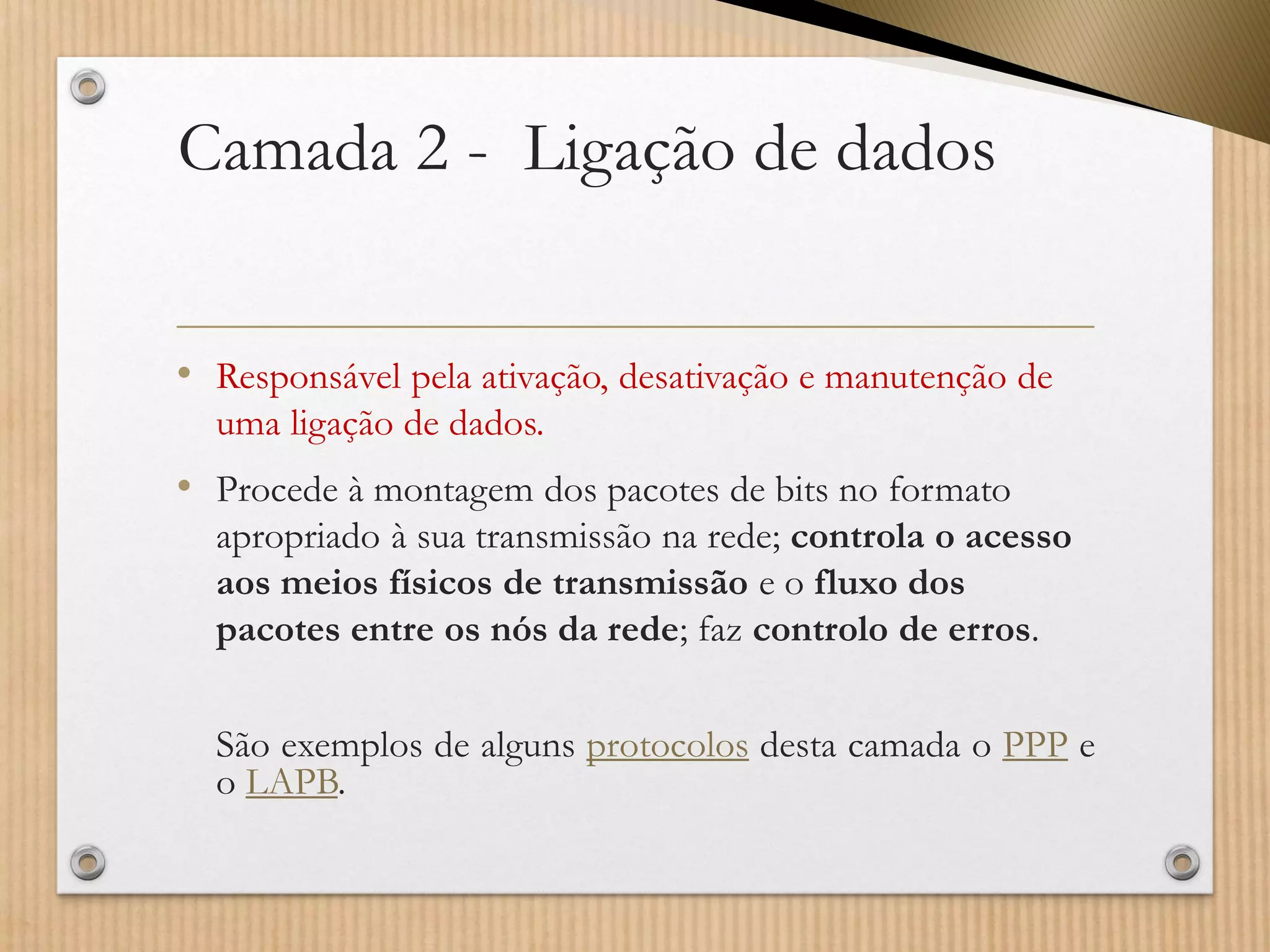 Camada 2 - Ligação de dados

• Responsável pela ativação, desativação e manutenção de uma ligação de dados.

• Procede à montagem dos pacotes de bits no formato apropriado à sua transmissão na rede; controla o acesso aos meios físicos de transmissão e o fluxo dos pacotes entre os nós da rede; faz controlo de erros.

São exemplos de alguns protocolos desta camada o PPP e o LAPB.